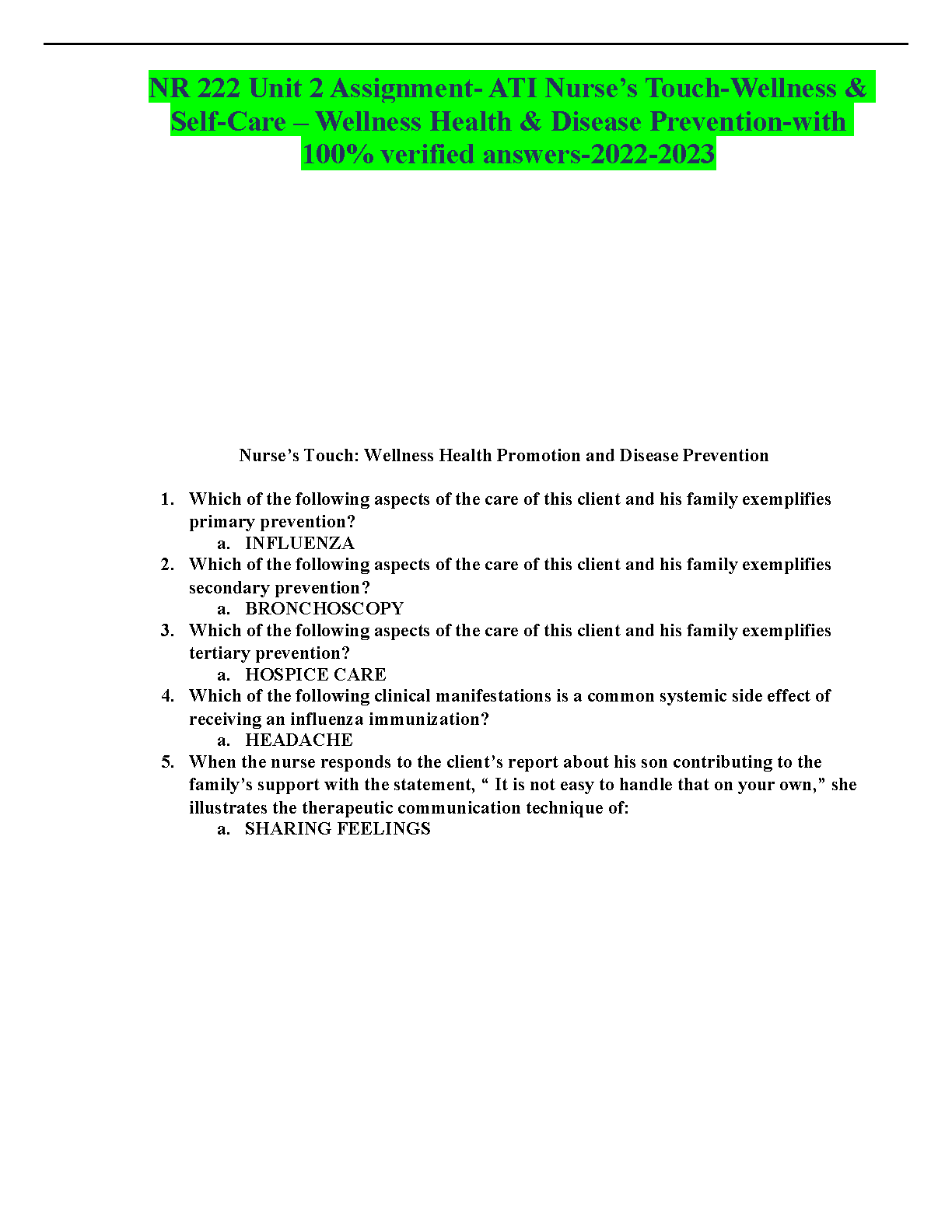 NR 222 Unit 2 Assignment- ATI Nurse's Touch-Wellness & Self-Care – Wellness Health & Disease Prevention-with 100% verified answers-2022-2023

Nurse's Touch: Wellness Health Promotion and Disease Prevention

1. Which of the following aspects of the care of this client and his family exemplifies primary prevention?
   a. INFLUENZA
2. Which of the following aspects of the care of this client and his family exemplifies secondary prevention?
   a. BRONCHOSCOPY
3. Which of the following aspects of the care of this client and his family exemplifies tertiary prevention?
   a. HOSPICE CARE
4. Which of the following clinical manifestations is a common systemic side effect of receiving an influenza immunization?
   a. HEADACHE
5. When the nurse responds to the client's report about his son contributing to the family's support with the statement, " It is not easy to handle that on your own," she illustrates the therapeutic communication technique of:
   a. SHARING FEELINGS